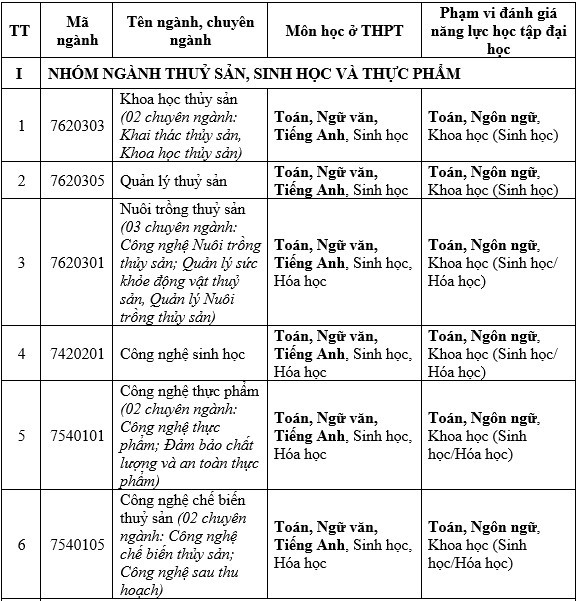 | TT | Mã ngành | Tên ngành, chuyên ngành | Môn học ở THPT | Phạm vi đánh giá năng lực học tập đại học |
|---|---|---|---|---|
| I | NHÓM NGÀNH THUỶ SẢN, SINH HỌC VÀ THỰC PHẨM | | | |
| 1 | 7620303 | Khoa học thủy sản (02 chuyên ngành: Khai thác thủy sản, Khoa học thủy sản) | Toán, Ngữ văn, Tiếng Anh, Sinh học | Toán, Ngôn ngữ, Khoa học (Sinh học) |
| 2 | 7620305 | Quản lý thuỷ sản | Toán, Ngữ văn, Tiếng Anh, Sinh học | Toán, Ngôn ngữ, Khoa học (Sinh học) |
| 3 | 7620301 | Nuôi trồng thuỷ sản (03 chuyên ngành: Công nghệ Nuôi trồng thủy sản; Quản lý sức khỏe động vật thuỷ sản, Quản lý Nuôi trồng thủy sản) | Toán, Ngữ văn, Tiếng Anh, Sinh học, Hóa học | Toán, Ngôn ngữ, Khoa học (Sinh học/ Hóa học) |
| 4 | 7420201 | Công nghệ sinh học | Toán, Ngữ văn, Tiếng Anh, Sinh học, Hóa học | Toán, Ngôn ngữ, Khoa học (Sinh học/ Hóa học) |
| 5 | 7540101 | Công nghệ thực phẩm (02 chuyên ngành: Công nghệ thực phẩm; Đảm bảo chất lượng và an toàn thực phẩm) | Toán, Ngữ văn, Tiếng Anh, Sinh học, Hóa học | Toán, Ngôn ngữ, Khoa học (Sinh học/Hóa học) |
| 6 | 7540105 | Công nghệ chế biến thuỷ sản (02 chuyên ngành: Công nghệ chế biến thủy sản; Công nghệ sau thu hoạch) | Toán, Ngữ văn, Tiếng Anh, Sinh học, Hóa học | Toán, Ngôn ngữ, Khoa học (Sinh học/Hóa học) |